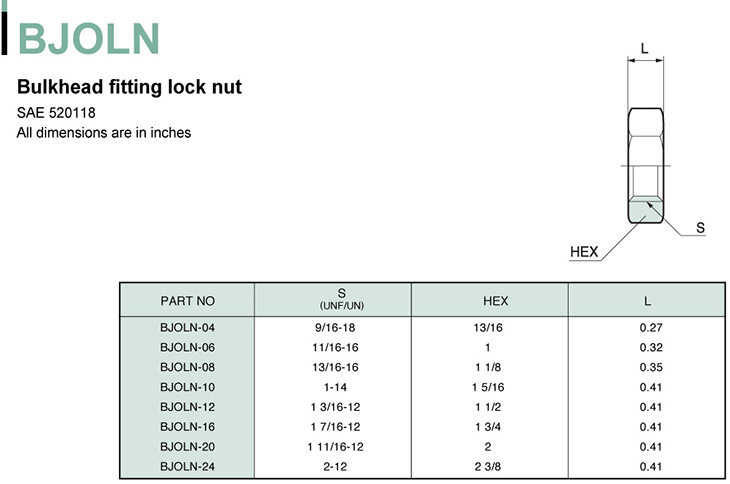 BJOLN

Bulkhead fitting lock nut

SAE 520118

All dimensions are in inches

L

S

HEX

| PART NO | S (UNF/UN) | HEX | L |
|---|---|---|---|
| BJOLN-04 | 9/16-18 | 13/16 | 0.27 |
| BJOLN-06 | 11/16-16 | 1 | 0.32 |
| BJOLN-08 | 13/16-16 | 1 1/8 | 0.35 |
| BJOLN-10 | 1-14 | 1 5/16 | 0.41 |
| BJOLN-12 | 1 3/16-12 | 1 1/2 | 0.41 |
| BJOLN-16 | 1 7/16-12 | 1 3/4 | 0.41 |
| BJOLN-20 | 1 11/16-12 | 2 | 0.41 |
| BJOLN-24 | 2-12 | 2 3/8 | 0.41 |